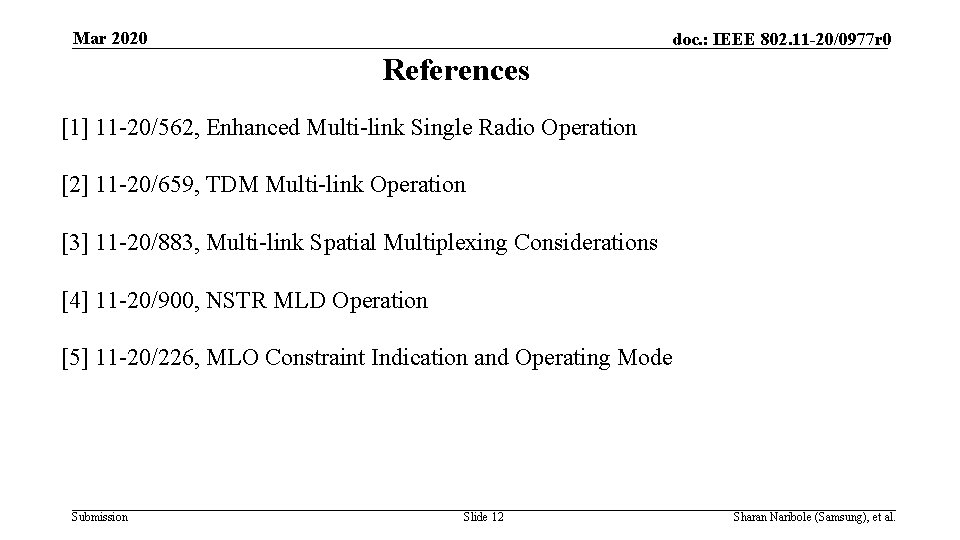 Mar 2020

doc.: IEEE 802.11-20/0977r0

References

[1] 11-20/562, Enhanced Multi-link Single Radio Operation

[2] 11-20/659, TDM Multi-link Operation

[3] 11-20/883, Multi-link Spatial Multiplexing Considerations

[4] 11-20/900, NSTR MLD Operation

[5] 11-20/226, MLO Constraint Indication and Operating Mode

Submission

Slide 12

Sharan Naribole (Samsung), et al.